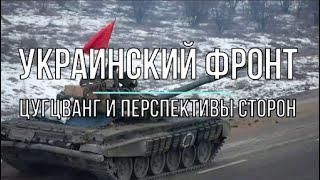 УКРАИНСКИЙ ФРОНТ

ЦУГЦВАНГ И ПЕРСПЕКТИВЫ СТОРОН